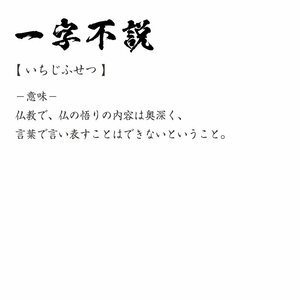 一字不説

【いちじふせつ】

－意味－
仏教で、仏の悟りの内容は奥深く、
言葉で言い表すことはできないということ。